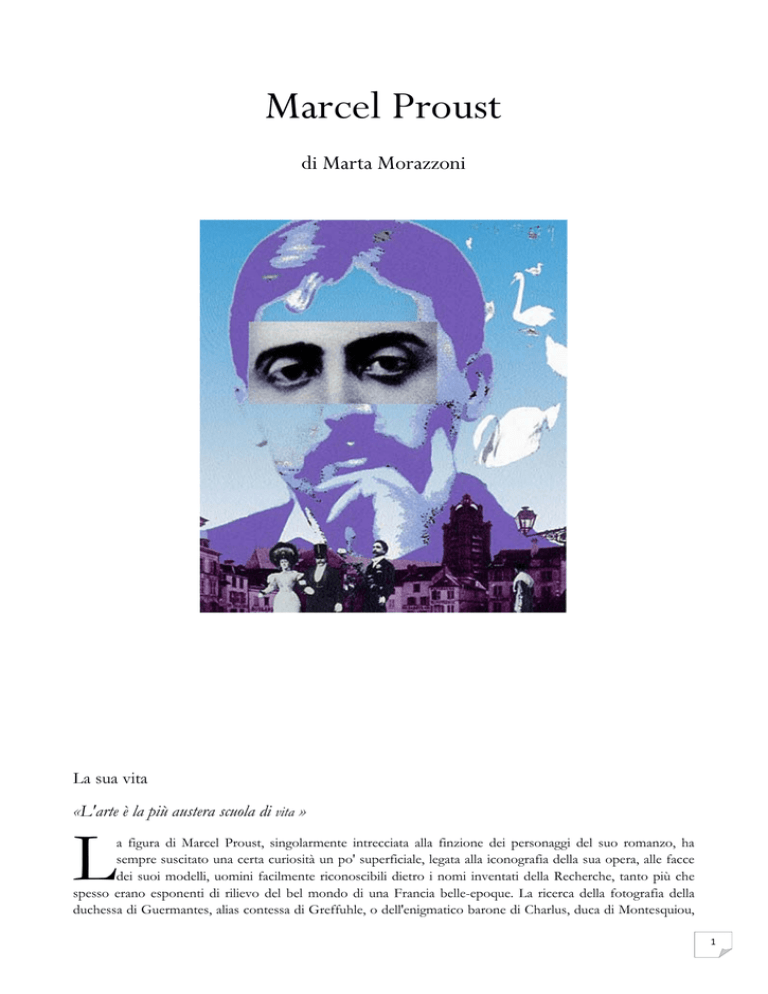 Marcel Proust

di Marta Morazzoni

La sua vita

«L'arte è la più austera scuola di vita »

La figura di Marcel Proust, singolarmente intrecciata alla finzione dei personaggi del suo romanzo, ha sempre suscitato una certa curiosità un po' superficiale, legata alla iconografia della sua opera, alle facce dei suoi modelli, uomini facilmente riconoscibili dietro i nomi inventati della Recherche, tanto più che spesso erano esponenti di rilievo del bel mondo di una Francia belle-epoque. La ricerca della fotografia della duchessa di Guermantes, alias contessa di Greffuhle, o dell'enigmatico barone di Charlus, duca di Montesquiou,

1